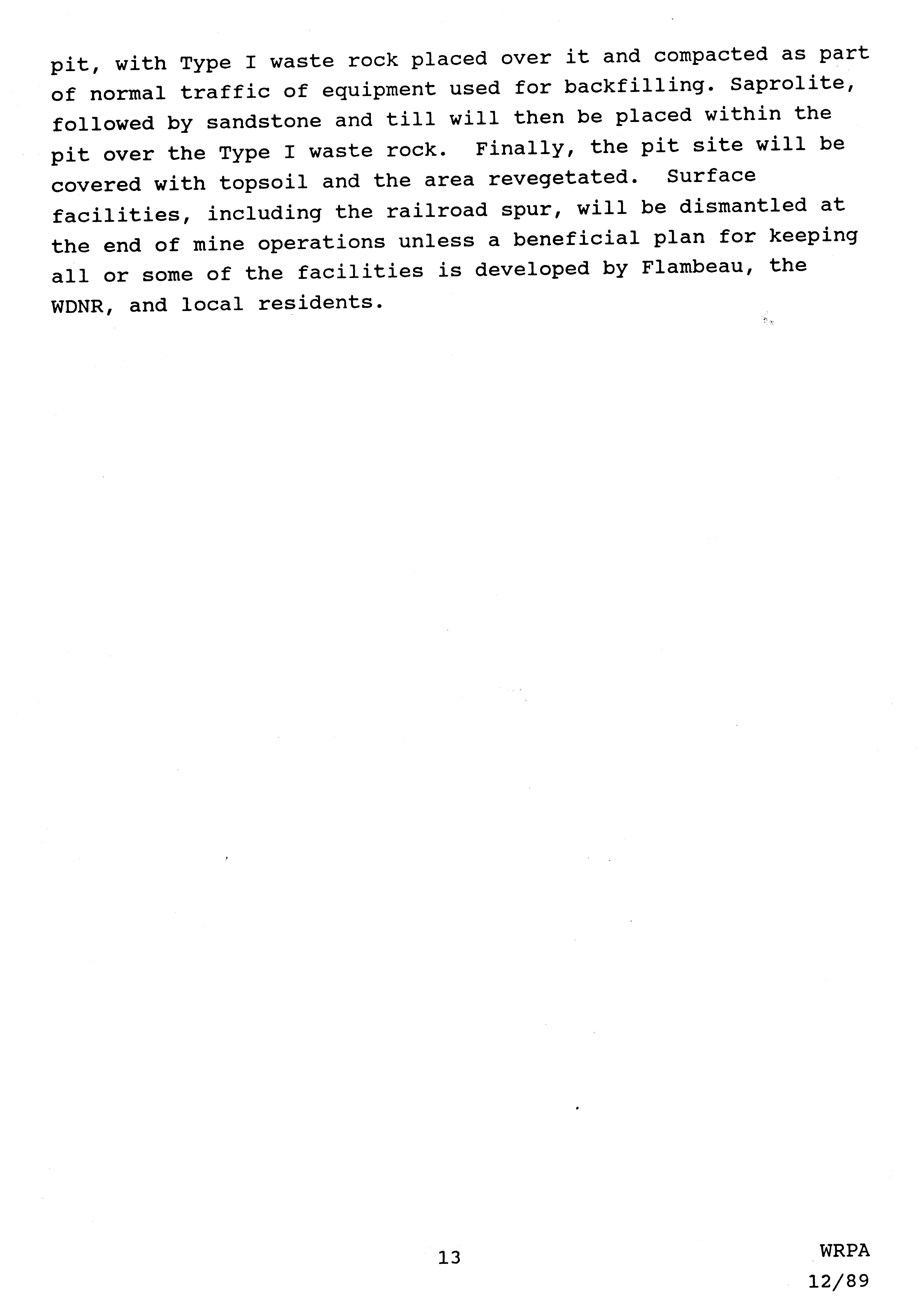 pit, with Type I waste rock placed over it and compacted as part of normal traffic of equipment used for backfilling. Saprolite, followed by sandstone and till will then be placed within the pit over the Type I waste rock. Finally, the pit site will be covered with topsoil and the area revegetated. Surface facilities, including the railroad spur, will be dismantled at the end of mine operations unless a beneficial plan for keeping all or some of the facilities is developed by Flambeau, the WDNR, and local residents.

13

WRPA
12/89